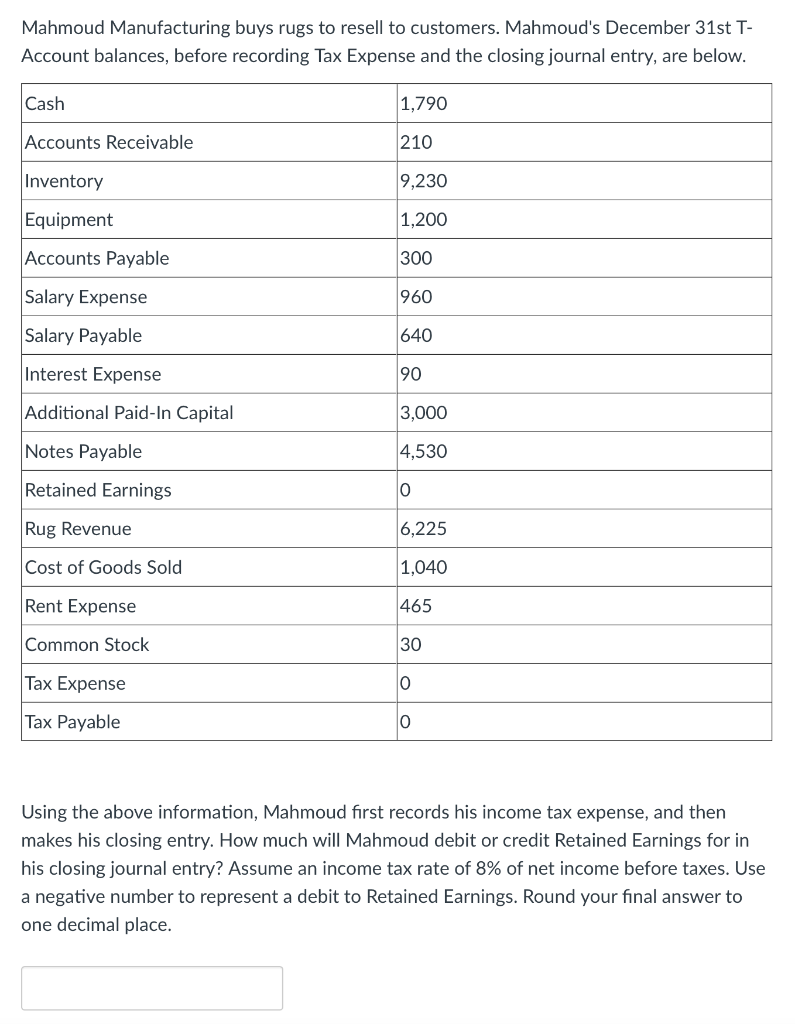 Mahmoud Manufacturing buys rugs to resell to customers. Mahmoud's December 31st T-Account balances, before recording Tax Expense and the closing journal entry, are below.

| Cash | 1,790 |
|---|---|
| Accounts Receivable | 210 |
| Inventory | 9,230 |
| Equipment | 1,200 |
| Accounts Payable | 300 |
| Salary Expense | 960 |
| Salary Payable | 640 |
| Interest Expense | 90 |
| Additional Paid-In Capital | 3,000 |
| Notes Payable | 4,530 |
| Retained Earnings | 0 |
| Rug Revenue | 6,225 |
| Cost of Goods Sold | 1,040 |
| Rent Expense | 465 |
| Common Stock | 30 |
| Tax Expense | 0 |
| Tax Payable | 0 |

Using the above information, Mahmoud first records his income tax expense, and then makes his closing entry. How much will Mahmoud debit or credit Retained Earnings for in his closing journal entry? Assume an income tax rate of 8% of net income before taxes. Use a negative number to represent a debit to Retained Earnings. Round your final answer to one decimal place.